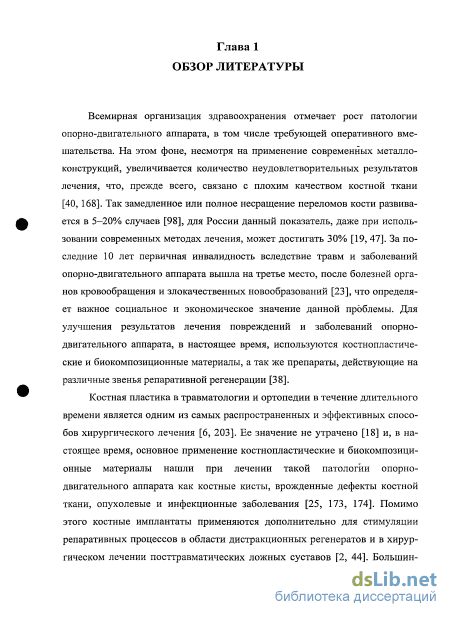 Глава 1
ОБЗОР ЛИТЕРАТУРЫ

Всемирная организация здравоохранения отмечает рост патологии опорно-двигательного аппарата, в том числе требующей оперативного вмешательства. На этом фоне, несмотря на применение современных металлоконструкций, увеличивается количество неудовлетворительных результатов лечения, что, прежде всего, связано с плохим качеством костной ткани [40, 168]. Так замедленное или полное несращение переломов кости развивается в 5–20% случаев [98], для России данный показатель, даже при использовании современных методах лечения, может достигать 30% [19, 47]. За последние 10 лет первичная инвалидность вследствие травм и заболеваний опорно-двигательного аппарата вышла на третье место, после болезней органов кровообращения и злокачественных новообразований [23], что определяет важное социальное и экономическое значение данной проблемы. Для улучшения результатов лечения повреждений и заболеваний опорно-двигательного аппарата, в настоящее время, используются костнопластические и биокомпозиционные материалы, а так же препараты, действующие на различные звенья репаративной регенерации [38].

Костная пластика в травматологии и ортопедии в течение длительного времени является одним из самых распространенных и эффективных способов хирургического лечения [6, 203]. Ее значение не утрачено [18] и, в настоящее время, основное применение костнопластические и биокомпозиционные материалы нашли при лечении такой патологии опорно-двигательного аппарата как костные кисты, врожденные дефекты костной ткани, опухолевые и инфекционные заболевания [25, 173, 174]. Помимо этого костные имплантаты применяются дополнительно для стимуляции репаративных процессов в области дистракционных регенератов и в хирургическом лечении посттравматических ложных суставов [2, 44]. Большин-

dsLib.net
библиотека диссертаций